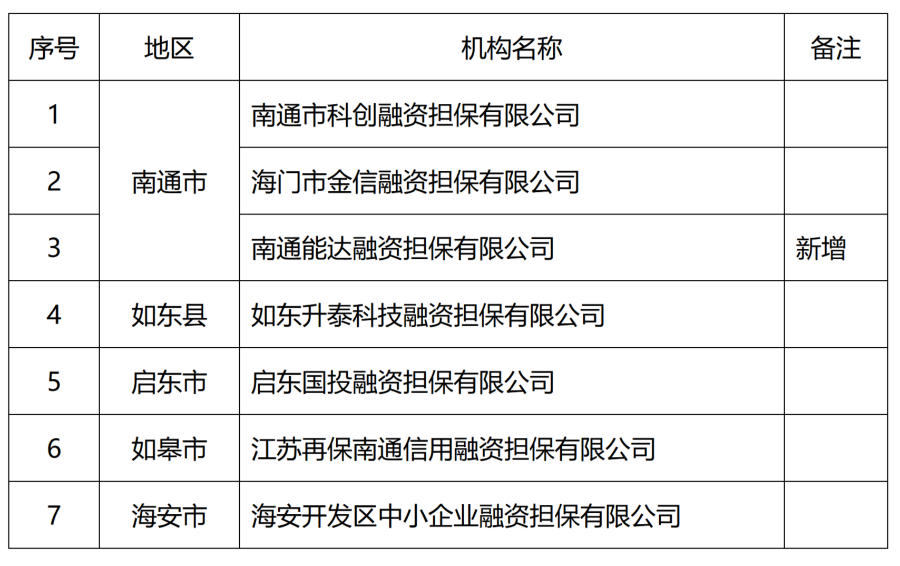 | 序号 | 地区 | 机构名称 | 备注 |
|---|---|---|---|
| 1 | 南通市 | 南通市科创融资担保有限公司 | |
| 2 | | 海门市金信融资担保有限公司 | |
| 3 | | 南通能达融资担保有限公司 | 新增 |
| 4 | 如东县 | 如东升泰科技融资担保有限公司 | |
| 5 | 启东市 | 启东国投融资担保有限公司 | |
| 6 | 如皋市 | 江苏再保南通信用融资担保有限公司 | |
| 7 | 海安市 | 海安开发区中小企业融资担保有限公司 | |